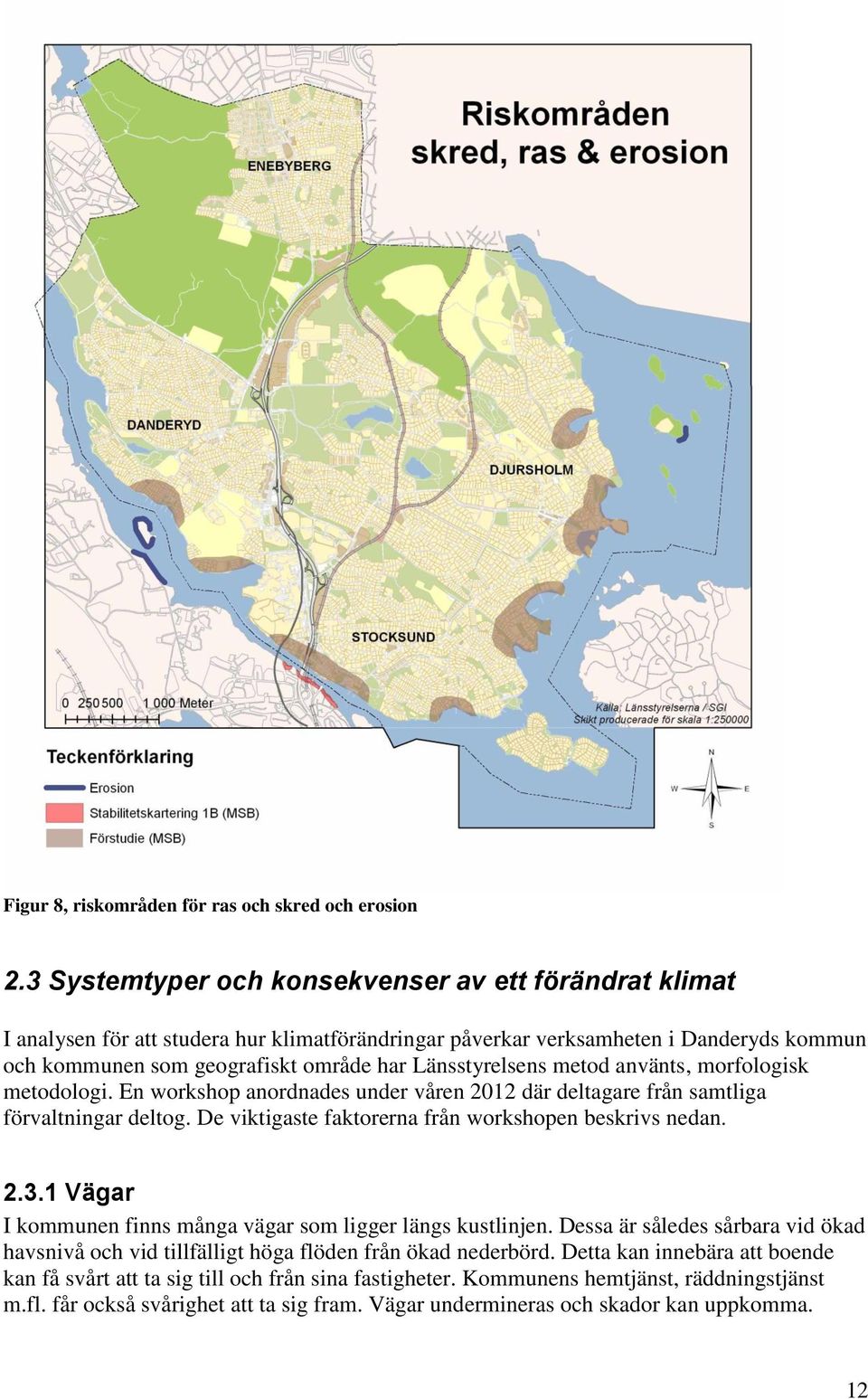 Riskområden skred, ras & erosion

ENEBYBERG

DANDERYD

DJURSHOLM

STOCKSUND

0 250 500 1 000 Meter

Källa: Länsstyrelserna / SGI
Skikt producerade för skala 1:250000

Teckenförklaring

Erosion

Stabilitetskartering 1B (MSB)

Förstudie (MSB)

N
W E
S

Figur 8, riskområden för ras och skred och erosion

2.3 Systemtyper och konsekvenser av ett förändrat klimat

I analysen för att studera hur klimatförändringar påverkar verksamheten i Danderyds kommun och kommunen som geografiskt område har Länsstyrelsens metod använts, morfologisk metodologi. En workshop anordnades under våren 2012 där deltagare från samtliga förvaltningar deltog. De viktigaste faktorerna från workshopen beskrivs nedan.

2.3.1 Vägar

I kommunen finns många vägar som ligger längs kustlinjen. Dessa är således sårbara vid ökad havsnivå och vid tillfälligt höga flöden från ökad nederbörd. Detta kan innebära att boende kan få svårt att ta sig till och från sina fastigheter. Kommunens hemtjänst, räddningstjänst m.fl. får också svårighet att ta sig fram. Vägar undermineras och skador kan uppkomma.

12